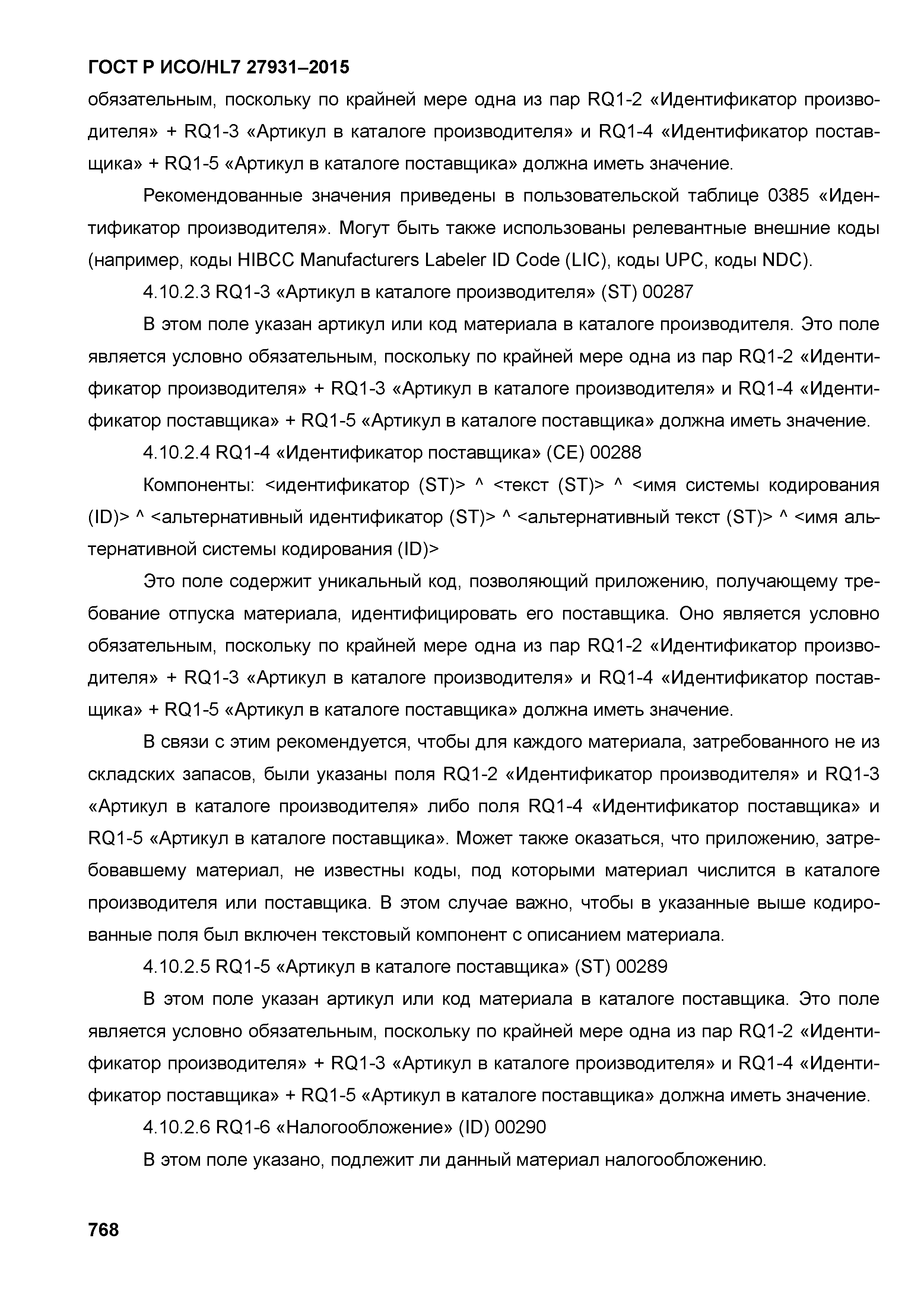 ГОСТ Р ИСО/HL7 27931–2015

обязательным, поскольку по крайней мере одна из пар RQ1-2 «Идентификатор производителя» + RQ1-3 «Артикул в каталоге производителя» и RQ1-4 «Идентификатор поставщика» + RQ1-5 «Артикул в каталоге поставщика» должна иметь значение.

Рекомендованные значения приведены в пользовательской таблице 0385 «Идентификатор производителя». Могут быть также использованы релевантные внешние коды (например, коды HIBCC Manufacturers Labeler ID Code (LIC), коды UPC, коды NDC).

4.10.2.3 RQ1-3 «Артикул в каталоге производителя» (ST) 00287

В этом поле указан артикул или код материала в каталоге производителя. Это поле является условно обязательным, поскольку по крайней мере одна из пар RQ1-2 «Идентификатор производителя» + RQ1-3 «Артикул в каталоге производителя» и RQ1-4 «Идентификатор поставщика» + RQ1-5 «Артикул в каталоге поставщика» должна иметь значение.

4.10.2.4 RQ1-4 «Идентификатор поставщика» (CE) 00288

Компоненты: <идентификатор (ST)> ^ <текст (ST)> ^ <имя системы кодирования (ID)> ^ <альтернативный идентификатор (ST)> ^ <альтернативный текст (ST)> ^ <имя альтернативной системы кодирования (ID)>

Это поле содержит уникальный код, позволяющий приложению, получающему требование отпуска материала, идентифицировать его поставщика. Оно является условно обязательным, поскольку по крайней мере одна из пар RQ1-2 «Идентификатор производителя» + RQ1-3 «Артикул в каталоге производителя» и RQ1-4 «Идентификатор поставщика» + RQ1-5 «Артикул в каталоге поставщика» должна иметь значение.

В связи с этим рекомендуется, чтобы для каждого материала, затребованного не из складских запасов, были указаны поля RQ1-2 «Идентификатор производителя» и RQ1-3 «Артикул в каталоге производителя» либо поля RQ1-4 «Идентификатор поставщика» и RQ1-5 «Артикул в каталоге поставщика». Может также оказаться, что приложению, затребовавшему материал, не известны коды, под которыми материал числится в каталоге производителя или поставщика. В этом случае важно, чтобы в указанные выше кодированные поля был включен текстовый компонент с описанием материала.

4.10.2.5 RQ1-5 «Артикул в каталоге поставщика» (ST) 00289

В этом поле указан артикул или код материала в каталоге поставщика. Это поле является условно обязательным, поскольку по крайней мере одна из пар RQ1-2 «Идентификатор производителя» + RQ1-3 «Артикул в каталоге производителя» и RQ1-4 «Идентификатор поставщика» + RQ1-5 «Артикул в каталоге поставщика» должна иметь значение.

4.10.2.6 RQ1-6 «Налогообложение» (ID) 00290

В этом поле указано, подлежит ли данный материал налогообложению.

768